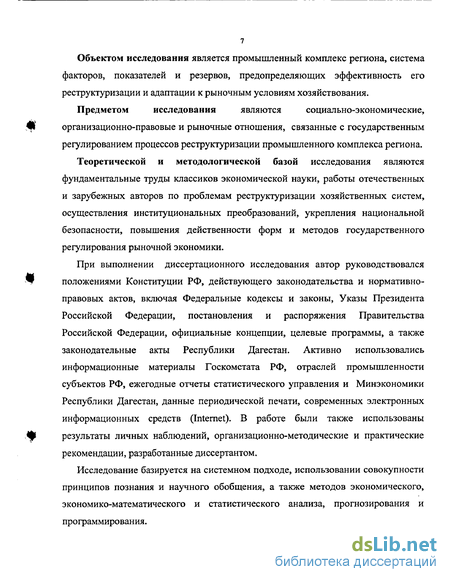 7

Объектом исследования является промышленный комплекс региона, система факторов, показателей и резервов, предопределяющих эффективность его реструктуризации и адаптации к рыночным условиям хозяйствования.

Предметом исследования являются социально-экономические, организационно-правовые и рыночные отношения, связанные с государственным регулированием процессов реструктуризации промышленного комплекса региона.

Теоретической и методологической базой исследования являются фундаментальные труды классиков экономической науки, работы отечественных и зарубежных авторов по проблемам реструктуризации хозяйственных систем, осуществления институциональных преобразований, укрепления национальной безопасности, повышения действенности форм и методов государственного регулирования рыночной экономики.

При выполнении диссертационного исследования автор руководствовался положениями Конституции РФ, действующего законодательства и нормативно-правовых актов, включая Федеральные кодексы и законы, Указы Президента Российской Федерации, постановления и распоряжения Правительства Российской Федерации, официальные концепции, целевые программы, а также законодательные акты Республики Дагестан. Активно использовались информационные материалы Госкомстата РФ, отраслей промышленности субъектов РФ, ежегодные отчеты статистического управления и Минэкономики Республики Дагестан, данные периодической печати, современных электронных информационных средств (Internet). В работе были также использованы результаты личных наблюдений, организационно-методические и практические рекомендации, разработанные диссертантом.

Исследование базируется на системном подходе, использовании совокупности принципов познания и научного обобщения, а также методов экономического, экономико-математического и статистического анализа, прогнозирования и программирования.

dsLib.net
библиотека диссертаций